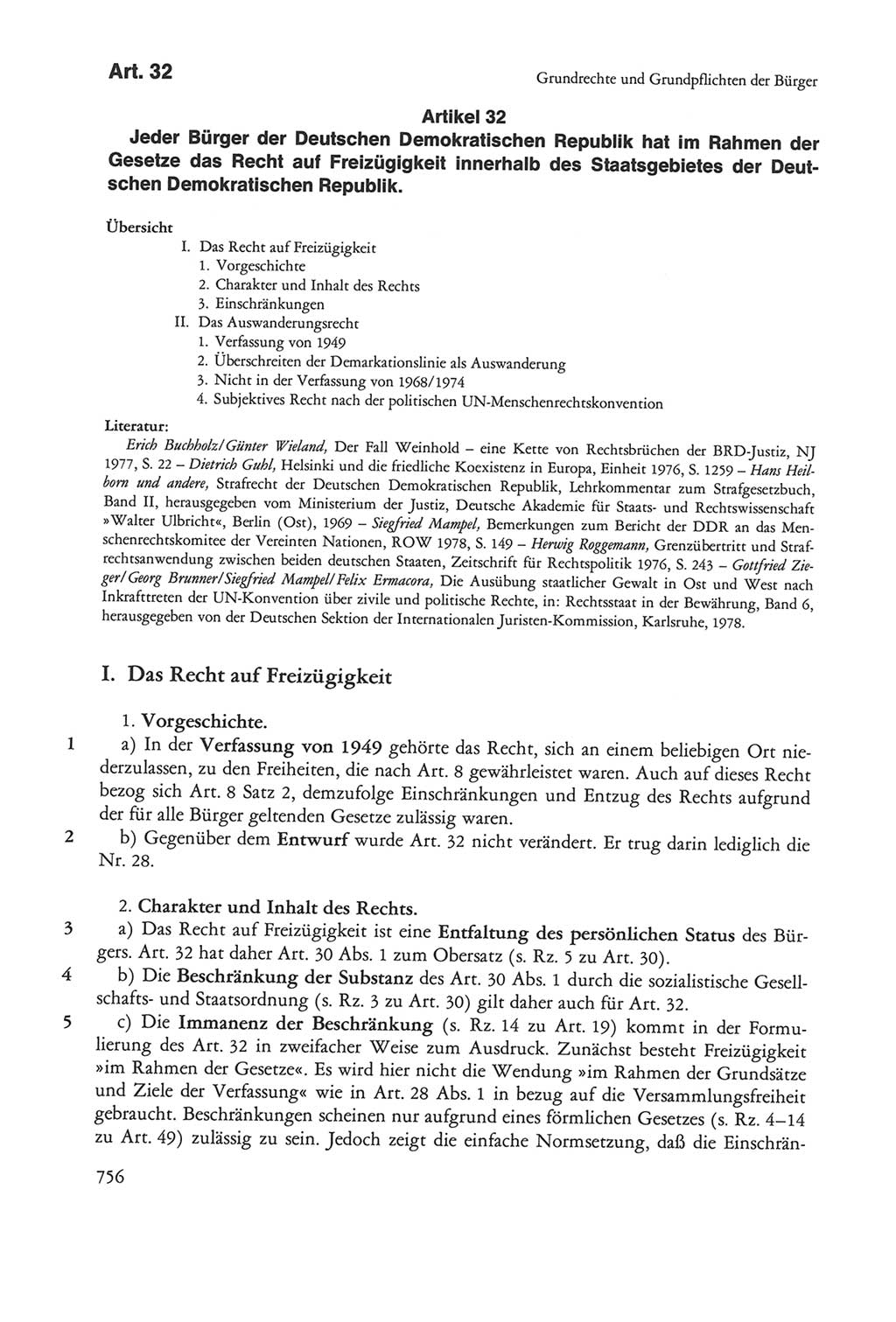 Art. 32

Grundrechte und Grundpflichten der Bürger

Artikel 32

Jeder Bürger der Deutschen Demokratischen Republik hat im Rahmen der Gesetze das Recht auf Freizügigkeit innerhalb des Staatsgebietes der Deutschen Demokratischen Republik.

Übersicht
I. Das Recht auf Freizügigkeit
1. Vorgeschichte
2. Charakter und Inhalt des Rechts
3. Einschränkungen
II. Das Auswanderungsrecht
1. Verfassung von 1949
2. Überschreiten der Demarkationslinie als Auswanderung
3. Nicht in der Verfassung von 1968/1974
4. Subjektives Recht nach der politischen UN-Menschenrechtskonvention

Literatur:
Erich Buchholz/Günter Wieland, Der Fall Weinhold – eine Kette von Rechtsbrüchen der BRD-Justiz, NJ 1977, S. 22 – Dietrich Guhl, Helsinki und die friedliche Koexistenz in Europa, Einheit 1976, S. 1259 – Hans Heilborn und andere, Strafrecht der Deutschen Demokratischen Republik, Lehrkommentar zum Strafgesetzbuch, Band II, herausgegeben vom Ministerium der Justiz, Deutsche Akademie für Staats- und Rechtswissenschaft »Walter Ulbricht«, Berlin (Ost), 1969 – Siegfried Mampel, Bemerkungen zum Bericht der DDR an das Menschenrechtskomitee der Vereinten Nationen, ROW 1978, S. 149 – Herwig Roggemann, Grenzübertritt und Strafrechtsanwendung zwischen beiden deutschen Staaten, Zeitschrift für Rechtspolitik 1976, S. 243 – Gottfried Zieger/Georg Brunner/Siegfried Mampel/Felix Ermacora, Die Ausübung staatlicher Gewalt in Ost und West nach Inkrafttreten der UN-Konvention über zivile und politische Rechte, in: Rechtsstaat in der Bewährung, Band 6, herausgegeben von der Deutschen Sektion der Internationalen Juristen-Kommission, Karlsruhe, 1978.

I. Das Recht auf Freizügigkeit

1. Vorgeschichte.

1 a) In der Verfassung von 1949 gehörte das Recht, sich an einem beliebigen Ort niederzulassen, zu den Freiheiten, die nach Art. 8 gewährleistet waren. Auch auf dieses Recht bezog sich Art. 8 Satz 2, demzufolge Einschränkungen und Entzug des Rechts aufgrund der für alle Bürger geltenden Gesetze zulässig waren.

2 b) Gegenüber dem Entwurf wurde Art. 32 nicht verändert. Er trug darin lediglich die Nr. 28.

2. Charakter und Inhalt des Rechts.

3 a) Das Recht auf Freizügigkeit ist eine Entfaltung des persönlichen Status des Bürgers. Art. 32 hat daher Art. 30 Abs. 1 zum Obersatz (s. Rz. 5 zu Art. 30).

4 b) Die Beschränkung der Substanz des Art. 30 Abs. 1 durch die sozialistische Gesellschafts- und Staatsordnung (s. Rz. 3 zu Art. 30) gilt daher auch für Art. 32.

5 c) Die Immanenz der Beschränkung (s. Rz. 14 zu Art. 19) kommt in der Formulierung des Art. 32 in zweifacher Weise zum Ausdruck. Zunächst besteht Freizügigkeit »im Rahmen der Gesetze«. Es wird hier nicht die Wendung »im Rahmen der Grundsätze und Ziele der Verfassung« wie in Art. 28 Abs. 1 in bezug auf die Versammlungsfreiheit gebraucht. Beschränkungen scheinen nur aufgrund eines förmlichen Gesetzes (s. Rz. 4–14 zu Art. 49) zulässig zu sein. Jedoch zeigt die einfache Normsetzung, daß die Einschrän-

756